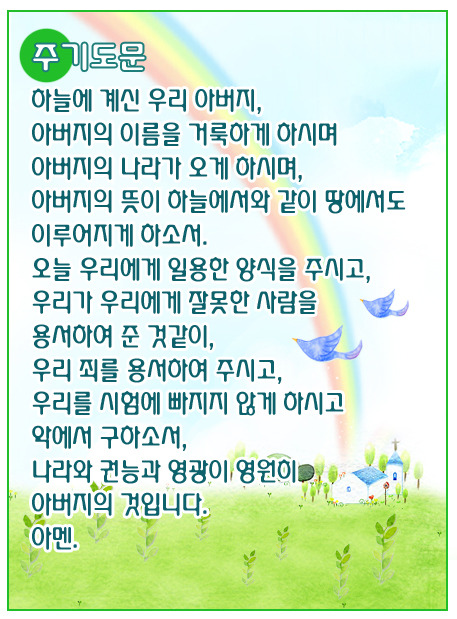 주기도문

하늘에 계신 우리 아버지,
아버지의 이름을 거룩하게 하시며
아버지의 나라가 오게 하시며,
아버지의 뜻이 하늘에서와 같이 땅에서도
이루어지게 하소서.
오늘 우리에게 일용한 양식을 주시고,
우리가 우리에게 잘못한 사람을
용서하여 준 것같이,
우리 죄를 용서하여 주시고,
우리를 시험에 빠지지 않게 하시고
악에서 구하소서,
나라와 권능과 영광이 영원히
아버지의 것입니다.
아멘.